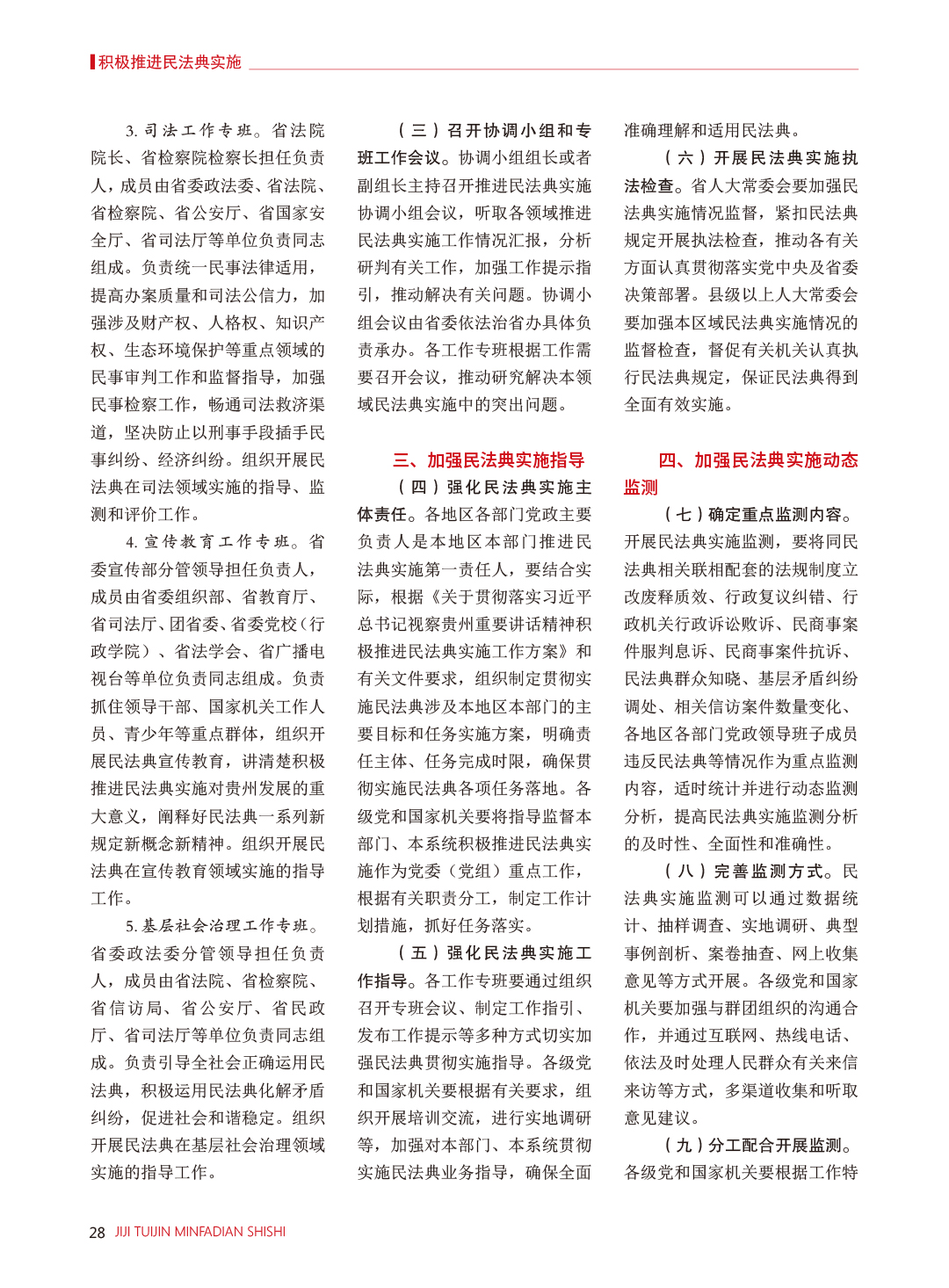 积极推进民法典实施

3. 司法工作专班。省法院院长、省检察院检察长担任负责人，成员由省委政法委、省法院、省检察院、省公安厅、省国家安全厅、省司法厅等单位负责同志组成。负责统一民事法律适用，提高办案质量和司法公信力，加强涉及财产权、人格权、知识产权、生态环境保护等重点领域的民事审判工作和监督指导，加强民事检察工作，畅通司法救济渠道，坚决防止以刑事手段插手民事纠纷、经济纠纷。组织开展民法典在司法领域实施的指导、监测和评价工作。

4. 宣传教育工作专班。省委宣传部分管领导担任负责人，成员由省委组织部、省教育厅、省司法厅、团省委、省委党校（行政学院）、省法学会、省广播电视台等单位负责同志组成。负责抓住领导干部、国家机关工作人员、青少年等重点群体，组织开展民法典宣传教育，讲清楚积极推进民法典实施对贵州发展的重大意义，阐释好民法典一系列新规定新概念新精神。组织开展民法典在宣传教育领域实施的指导工作。

5. 基层社会治理工作专班。省委政法委分管领导担任负责人，成员由省法院、省检察院、省信访局、省公安厅、省民政厅、省司法厅等单位负责同志组成。负责引导全社会正确运用民法典，积极运用民法典化解矛盾纠纷，促进社会和谐稳定。组织开展民法典在基层社会治理领域实施的指导工作。

（三）召开协调小组和专班工作会议。协调小组组长或者副组长主持召开推进民法典实施协调小组会议，听取各领域推进民法典实施工作情况汇报，分析研判有关工作，加强工作提示指引，推动解决有关问题。协调小组会议由省委依法治省办具体负责承办。各工作专班根据工作需要召开会议，推动研究解决本领域民法典实施中的突出问题。

三、加强民法典实施指导

（四）强化民法典实施主体责任。各地区各部门党政主要负责人是本地区本部门推进民法典实施第一责任人，要结合实际，根据《关于贯彻落实习近平总书记视察贵州重要讲话精神积极推进民法典实施工作方案》和有关文件要求，组织制定贯彻实施民法典涉及本地区本部门的主要目标和任务实施方案，明确责任主体、任务完成时限，确保贯彻实施民法典各项任务落地。各级党和国家机关要将指导监督本部门、本系统积极推进民法典实施作为党委（党组）重点工作，根据有关职责分工，制定工作计划措施，抓好任务落实。

（五）强化民法典实施工作指导。各工作专班要通过组织召开专班会议、制定工作指引、发布工作提示等多种方式切实加强民法典贯彻实施指导。各级党和国家机关要根据有关要求，组织开展培训交流，进行实地调研等，加强对本部门、本系统贯彻实施民法典业务指导，确保全面准确理解和适用民法典。

（六）开展民法典实施执法检查。省人大常委会要加强民法典实施情况监督，紧扣民法典规定开展执法检查，推动各有关方面认真贯彻落实党中央及省委决策部署。县级以上人大常委会要加强本区域民法典实施情况的监督检查，督促有关机关认真执行民法典规定，保证民法典得到全面有效实施。

四、加强民法典实施动态监测

（七）确定重点监测内容。开展民法典实施监测，要将同民法典相关联相配套的法规制度立改废释质效、行政复议纠错、行政机关行政诉讼败诉、民商事案件服判息诉、民商事案件抗诉、民法典群众知晓、基层矛盾纠纷调处、相关信访案件数量变化、各地区各部门党政领导班子成员违反民法典等情况作为重点监测内容，适时统计并进行动态监测分析，提高民法典实施监测分析的及时性、全面性和准确性。

（八）完善监测方式。民法典实施监测可以通过数据统计、抽样调查、实地调研、典型事例剖析、案卷抽查、网上收集意见等方式开展。各级党和国家机关要加强与群团组织的沟通合作，并通过互联网、热线电话、依法及时处理人民群众有关来信来访等方式，多渠道收集和听取意见建议。

（九）分工配合开展监测。各级党和国家机关要根据工作特

28 JIJI TUIJIN MINFADIAN SHISHI